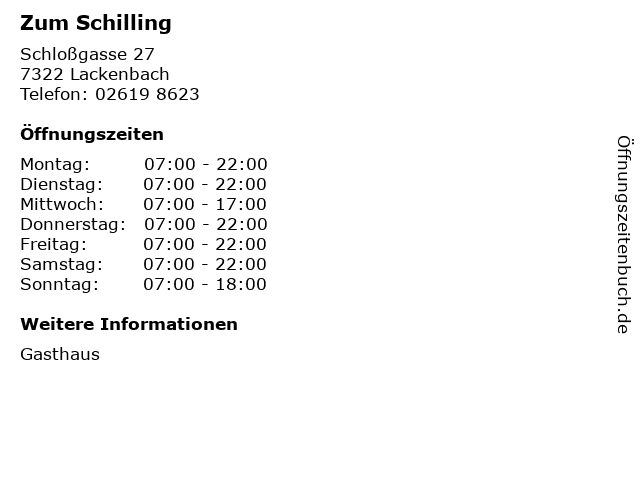 Zum Schilling

Schloßgasse 27
7322 Lackenbach
Telefon: 02619 8623

Öffnungszeiten

Montag: 07:00 - 22:00
Dienstag: 07:00 - 22:00
Mittwoch: 07:00 - 17:00
Donnerstag: 07:00 - 22:00
Freitag: 07:00 - 22:00
Samstag: 07:00 - 22:00
Sonntag: 07:00 - 18:00

Weitere Informationen

Gasthaus

Öffnungszeitenbuch.de